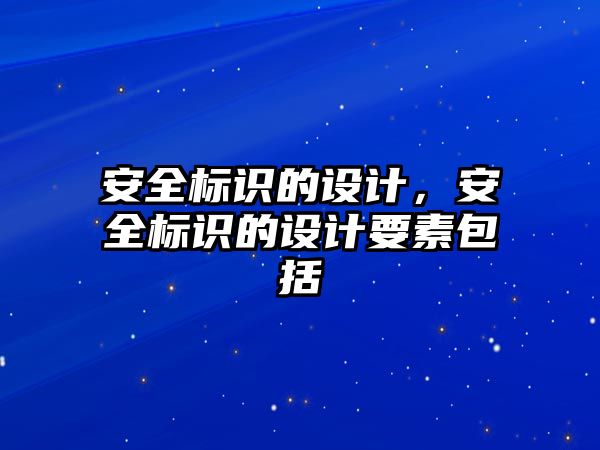 安全标识的设计，安全标识的设计要素包括